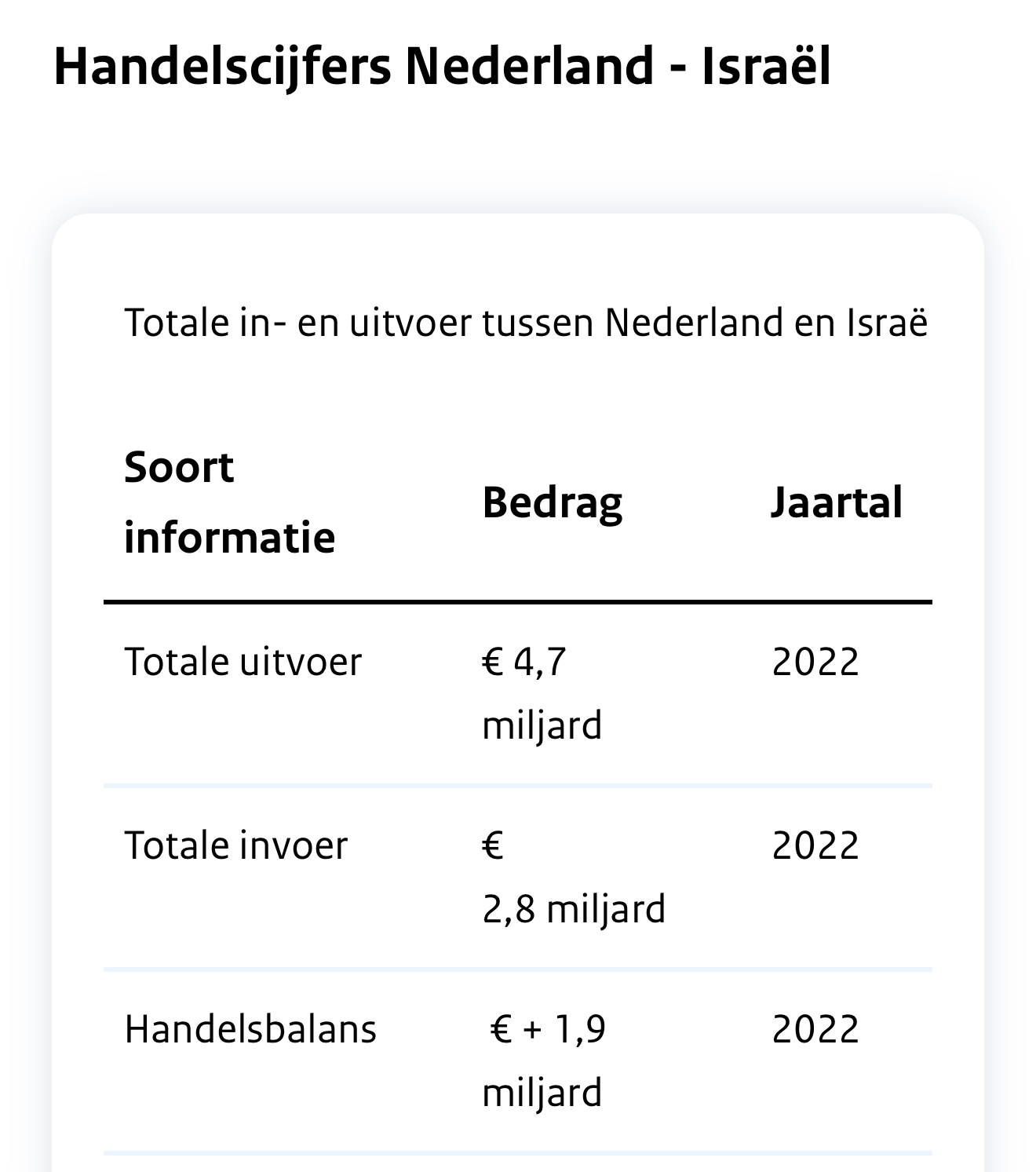 Handelscijfers Nederland - Israël

Totale in- en uitvoer tussen Nederland en Israë

| Soort informatie | Bedrag | Jaartal |
|---|---|---|
| Totale uitvoer | € 4,7 miljard | 2022 |
| Totale invoer | € 2,8 miljard | 2022 |
| Handelsbalans | € + 1,9 miljard | 2022 |